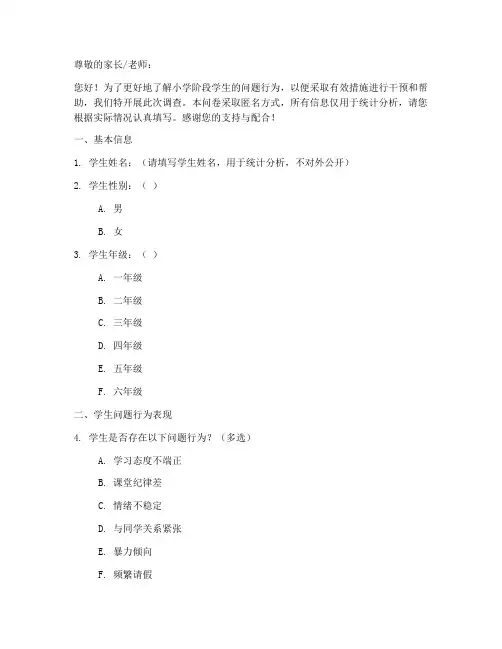 尊敬的家长/老师：

您好！为了更好地了解小学阶段学生的问题行为，以便采取有效措施进行干预和帮助，我们特开展此次调查。本问卷采取匿名方式，所有信息仅用于统计分析，请您根据实际情况认真填写。感谢您的支持与配合！

一、基本信息

1. 学生姓名：（请填写学生姓名，用于统计分析，不对外公开）

2. 学生性别：（ ）

A. 男

B. 女

3. 学生年级：（ ）

A. 一年级

B. 二年级

C. 三年级

D. 四年级

E. 五年级

F. 六年级

二、学生问题行为表现

4. 学生是否存在以下问题行为？（多选）

A. 学习态度不端正

B. 课堂纪律差

C. 情绪不稳定

D. 与同学关系紧张

E. 暴力倾向

F. 频繁请假